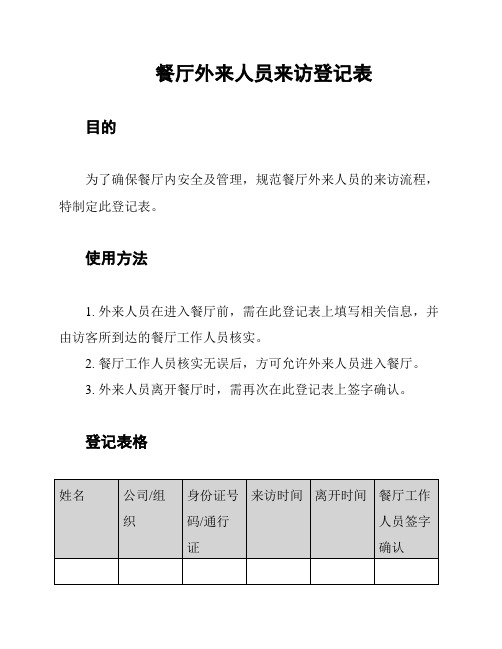 餐厅外来人员来访登记表

目的

为了确保餐厅内安全及管理，规范餐厅外来人员的来访流程，特制定此登记表。

使用方法

1. 外来人员在进入餐厅前，需在此登记表上填写相关信息，并由访客所到达的餐厅工作人员核实。

2. 餐厅工作人员核实无误后，方可允许外来人员进入餐厅。

3. 外来人员离开餐厅时，需再次在此登记表上签字确认。

登记表格

| 姓名 | 公司/组织 | 身份证号码/通行证 | 来访时间 | 离开时间 | 餐厅工作人员签字确认 |
|---|---|---|---|---|---|
| | | | | | |